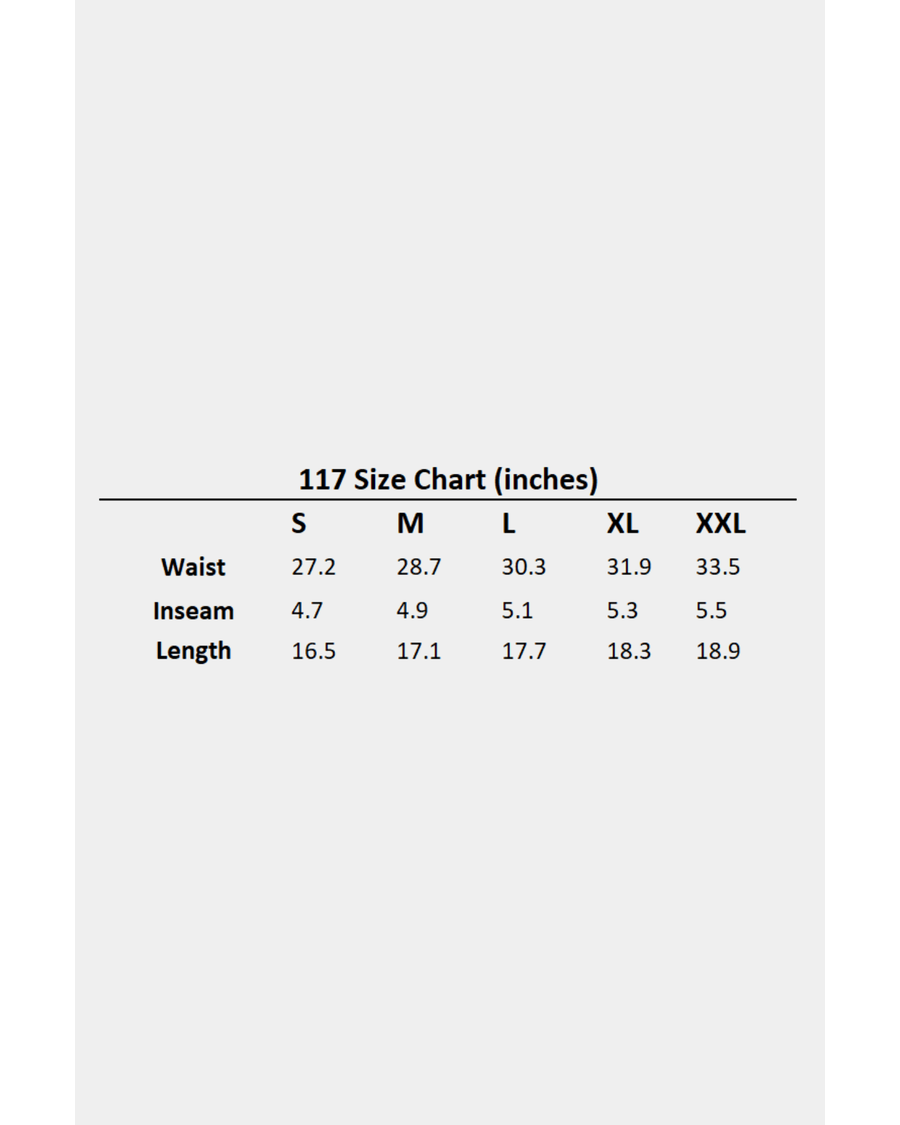 117 Size Chart (inches)

| | S | M | L | XL | XXL |
|---|---|---|---|---|---|
| Waist | 27.2 | 28.7 | 30.3 | 31.9 | 33.5 |
| Inseam | 4.7 | 4.9 | 5.1 | 5.3 | 5.5 |
| Length | 16.5 | 17.1 | 17.7 | 18.3 | 18.9 |